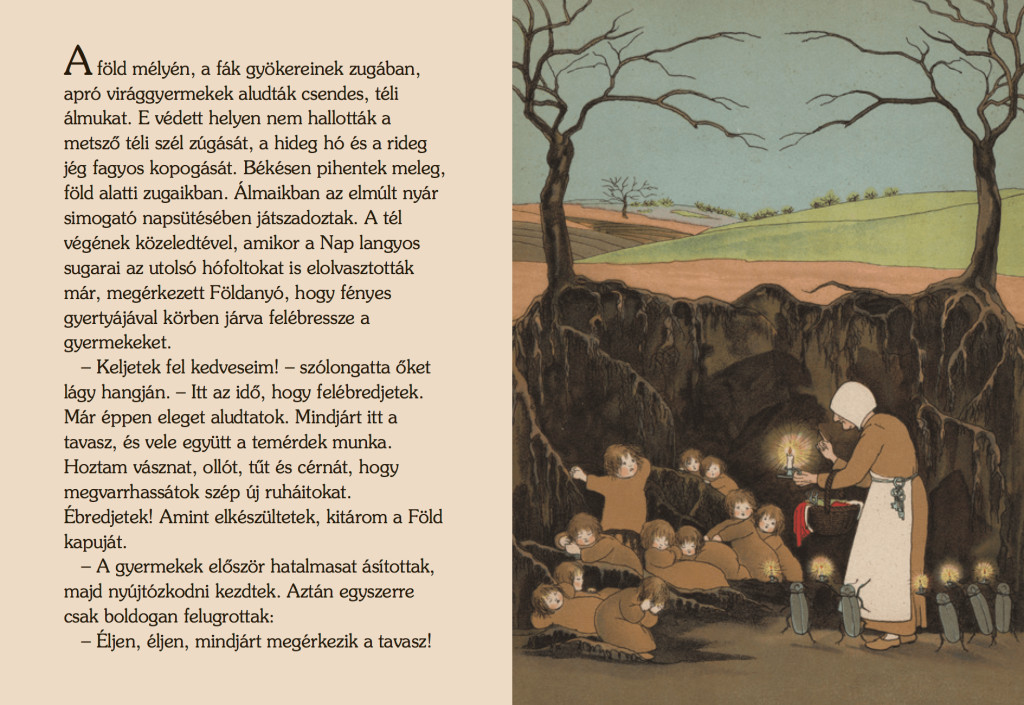 A föld mélyén, a fák gyökereinek zugában, apró virággyermekek aludták csendes, téli álmukat. E védett helyen nem hallották a metsző téli szél zúgását, a hideg hó és a rideg jég fagyos kopogását. Békésen pihentek meleg, föld alatti zugaikban. Álmaikban az elmúlt nyár simogató napsütésében játszadoztak. A tél végének közeledtével, amikor a Nap langyos sugarai az utolsó hófoltokat is elolvasztották már, megérkezett Földanyó, hogy fényes gyertyájával körben járva felébressze a gyermekeket.

– Keljetek fel kedveseim! – szólongatta őket lágy hangján. – Itt az idő, hogy felébredjetek. Már éppen eleget aludtatok. Mindjárt itt a tavasz, és vele együtt a temérdek munka. Hoztam vásznat, ollót, tűt és cérnát, hogy megvarrhassátok szép új ruháitokat. Ébredjetek! Amint elkészültetek, kitárom a Föld kapuját.

– A gyermekek először hatalmasat ásítottak, majd nyújtózkodni kezdtek. Aztán egyszerre csak boldogan felugrottak:

– Éljen, éljen, mindjárt megérkezik a tavasz!